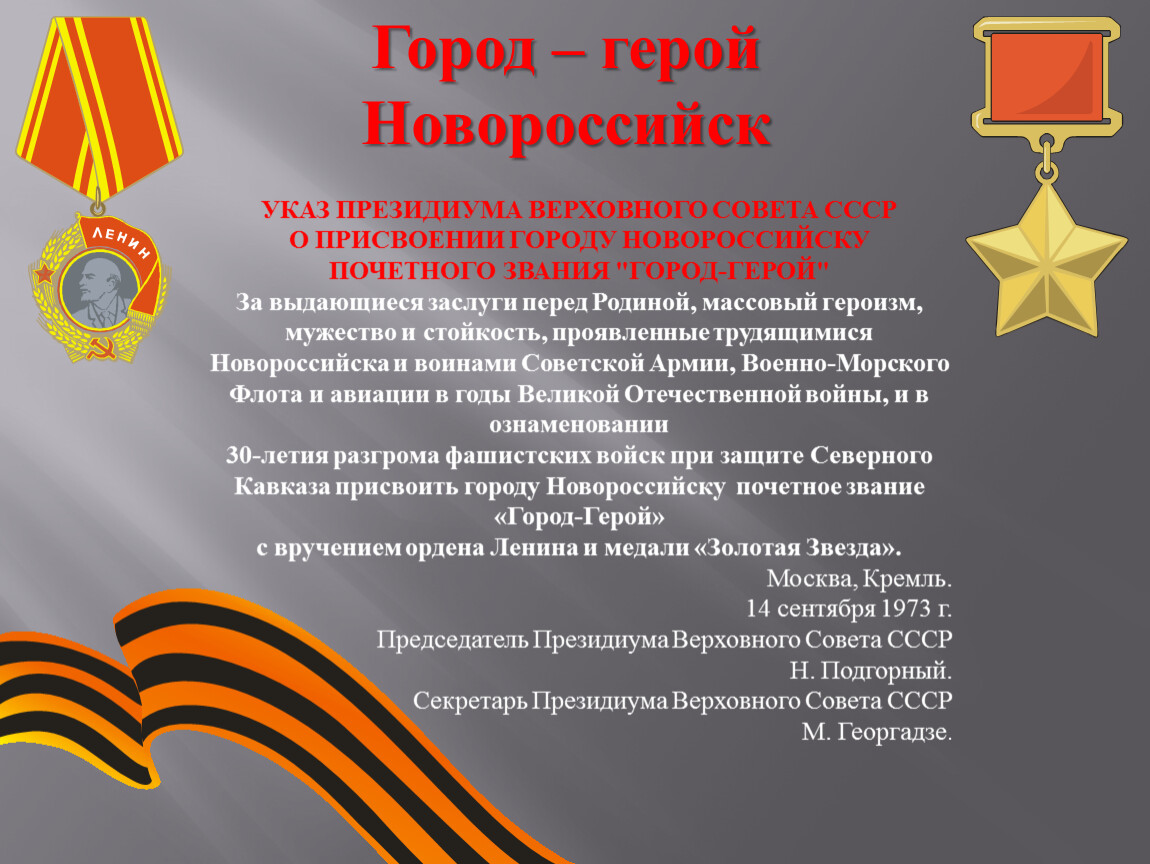 Город – герой
Новороссийск

УКАЗ ПРЕЗИДИУМА ВЕРХОВНОГО СОВЕТА СССР
О ПРИСВОЕНИИ ГОРОДУ НОВОРОССИЙСКУ
ПОЧЕТНОГО ЗВАНИЯ "ГОРОД-ГЕРОЙ"

За выдающиеся заслуги перед Родиной, массовый героизм, мужество и стойкость, проявленные трудящимися Новороссийска и воинами Советской Армии, Военно-Морского Флота и авиации в годы Великой Отечественной войны, и в ознаменовании 30-летия разгрома фашистских войск при защите Северного Кавказа присвоить городу Новороссийску почетное звание «Город-Герой» с вручением ордена Ленина и медали «Золотая Звезда».

Москва, Кремль.
14 сентября 1973 г.
Председатель Президиума Верховного Совета СССР
Н. Подгорный.
Секретарь Президиума Верховного Совета СССР
М. Георгадзе.

ЛЕНИН